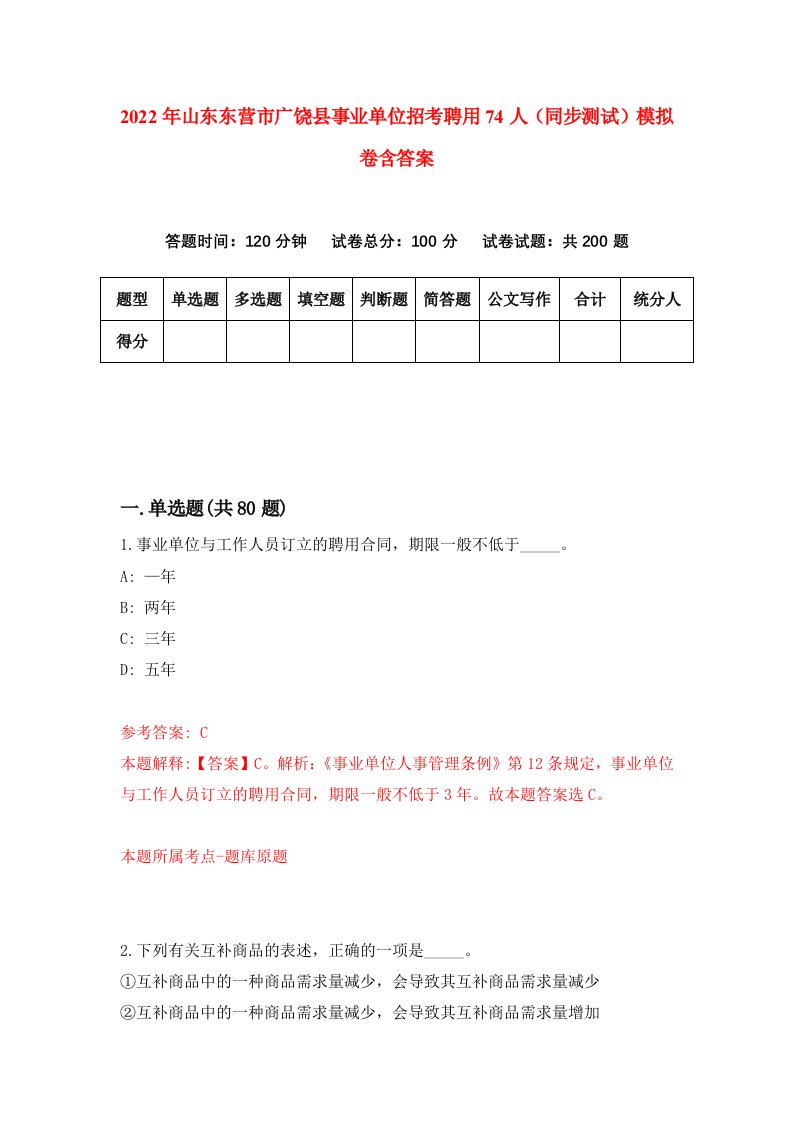 2022年山东东营市广饶县事业单位招考聘用74人（同步测试）模拟卷含答案

答题时间：120分钟　试卷总分：100分　试卷试题：共200题

| 题型 | 单选题 | 多选题 | 填空题 | 判断题 | 简答题 | 公文写作 | 合计 | 统分人 |
|---|---|---|---|---|---|---|---|---|
| 得分 | | | | | | | | |

一.单选题(共80题)

1.事业单位与工作人员订立的聘用合同，期限一般不低于_____。
A: 一年
B: 两年
C: 三年
D: 五年

参考答案: C
本题解释:【答案】C。解析:《事业单位人事管理条例》第12条规定，事业单位与工作人员订立的聘用合同，期限一般不低于3年。故本题答案选C。

本题所属考点-题库原题

2.下列有关互补商品的表述，正确的一项是_____。
①互补商品中的一种商品需求量减少，会导致其互补商品需求量减少
②互补商品中的一种商品需求量减少，会导致其互补商品需求量增加